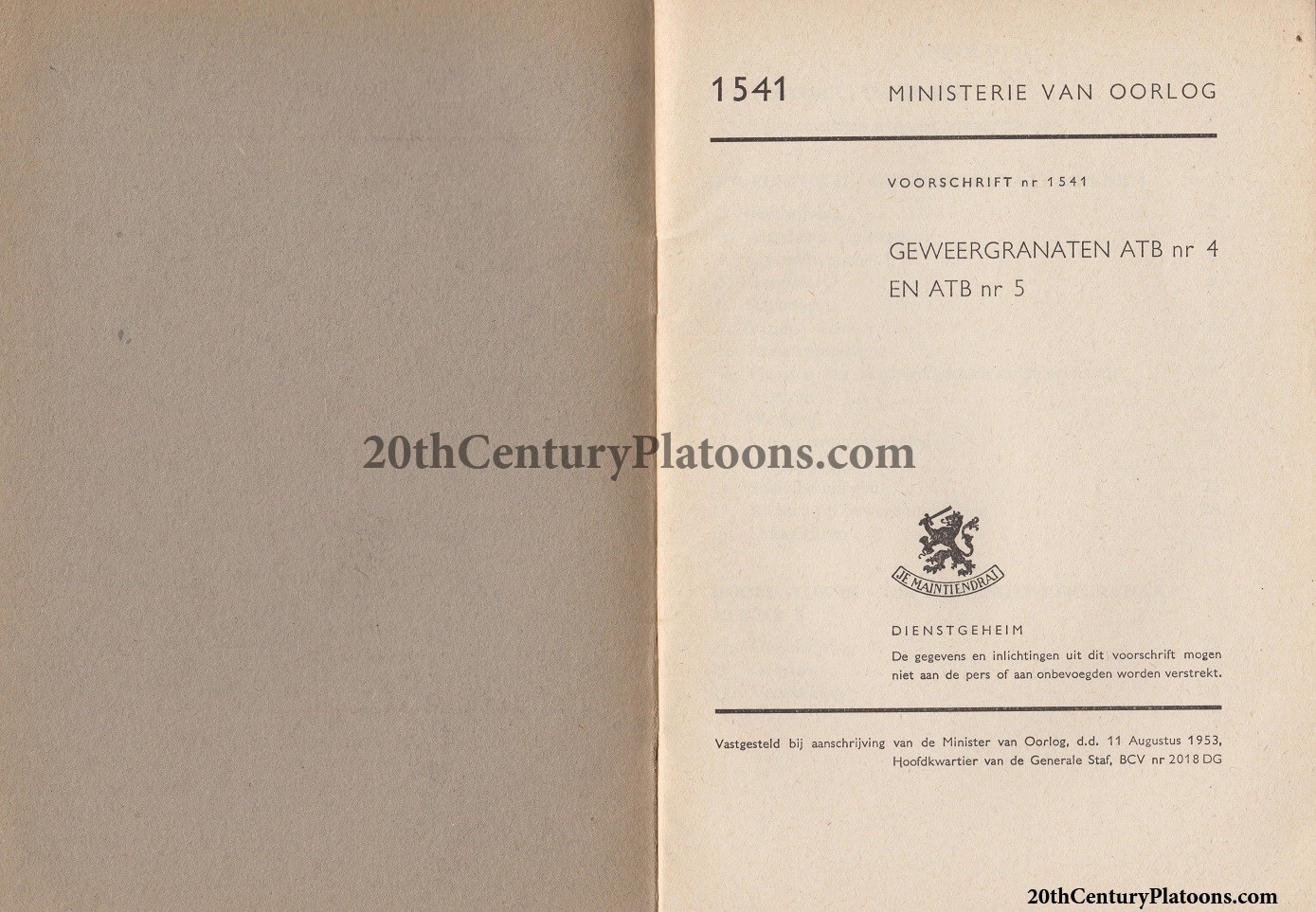 1541 MINISTERIE VAN OORLOG

VOORSCHRIFT nr 1541

GEWEERGRANATEN ATB nr 4 EN ATB nr 5

20thCenturyPlatoons.com

JE MAINTIENDRAI

DIENSTGEHEIM

De gegevens en inlichtingen uit dit voorschrift mogen niet aan de pers of aan onbevoegden worden verstrekt.

Vastgesteld bij aanschrijving van de Minister van Oorlog, d.d. 11 Augustus 1953, Hoofdkwartier van de Generale Staf, BCV nr 2018 DG

20thCenturyPlatoons.com